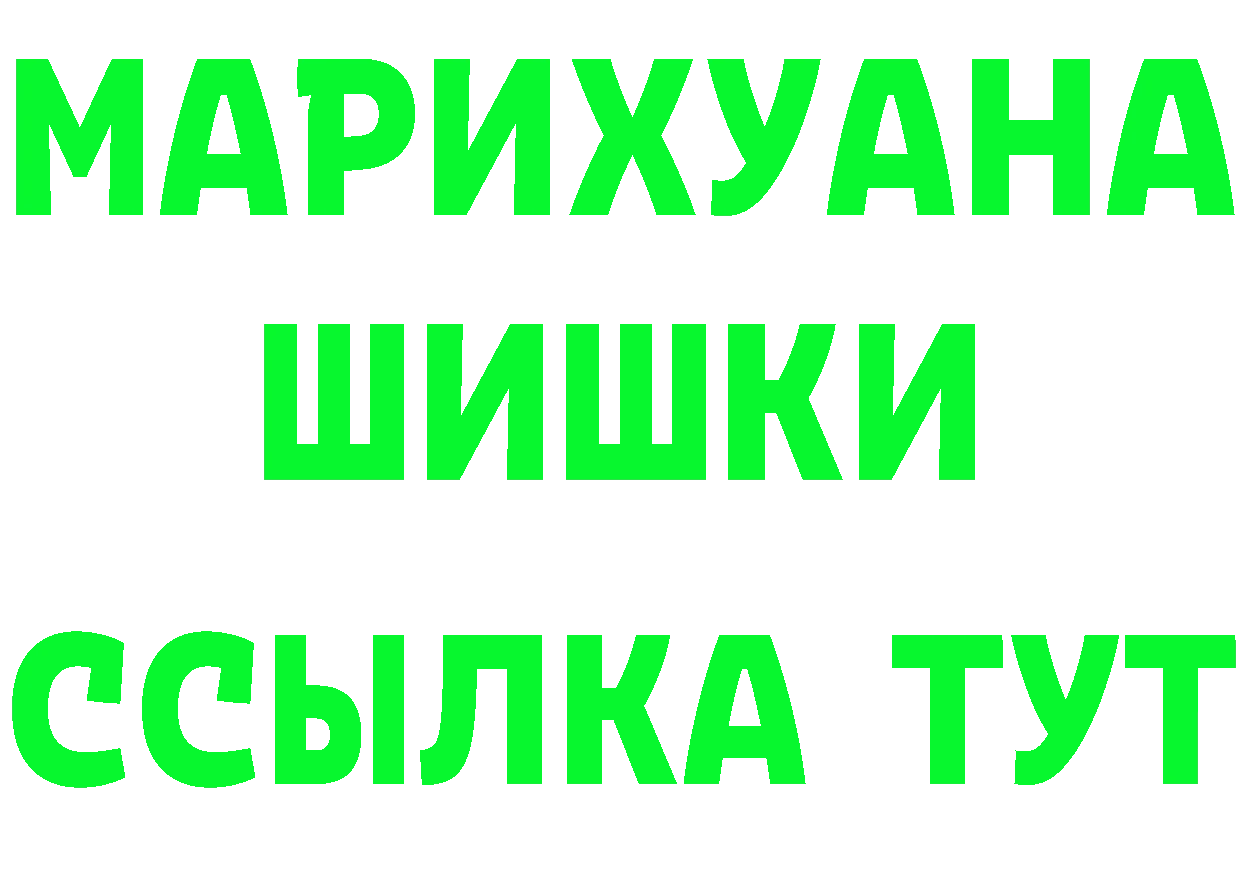 МАРИХУАНА
ШИШКИ
ССЫЛКА ТУТ